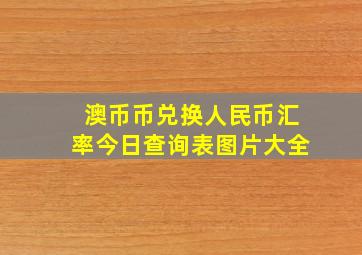 澳币币兑换人民币汇率今日查询表图片大全